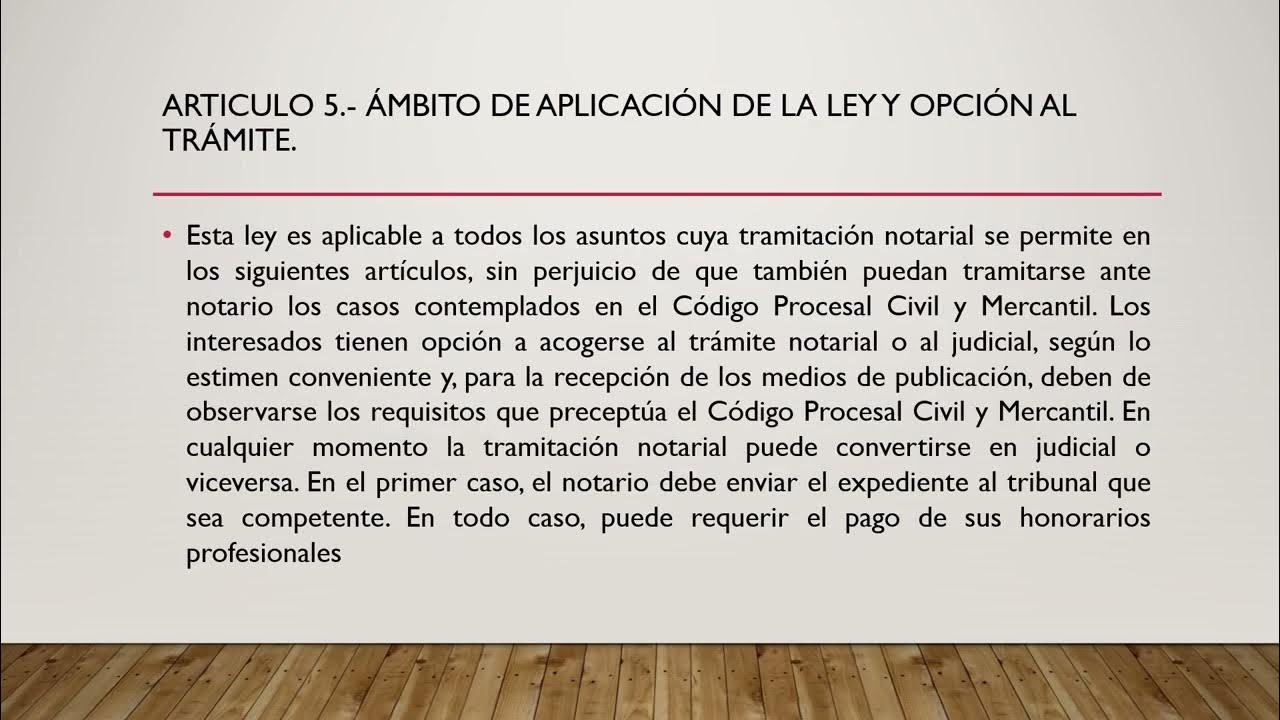 ARTICULO 5.- ÁMBITO DE APLICACIÓN DE LA LEY Y OPCIÓN AL TRÁMITE.

• Esta ley es aplicable a todos los asuntos cuya tramitación notarial se permite en los siguientes artículos, sin perjuicio de que también puedan tramitarse ante notario los casos contemplados en el Código Procesal Civil y Mercantil. Los interesados tienen opción a acogerse al trámite notarial o al judicial, según lo estimen conveniente y, para la recepción de los medios de publicación, deben de observarse los requisitos que preceptúa el Código Procesal Civil y Mercantil. En cualquier momento la tramitación notarial puede convertirse en judicial o viceversa. En el primer caso, el notario debe enviar el expediente al tribunal que sea competente. En todo caso, puede requerir el pago de sus honorarios profesionales